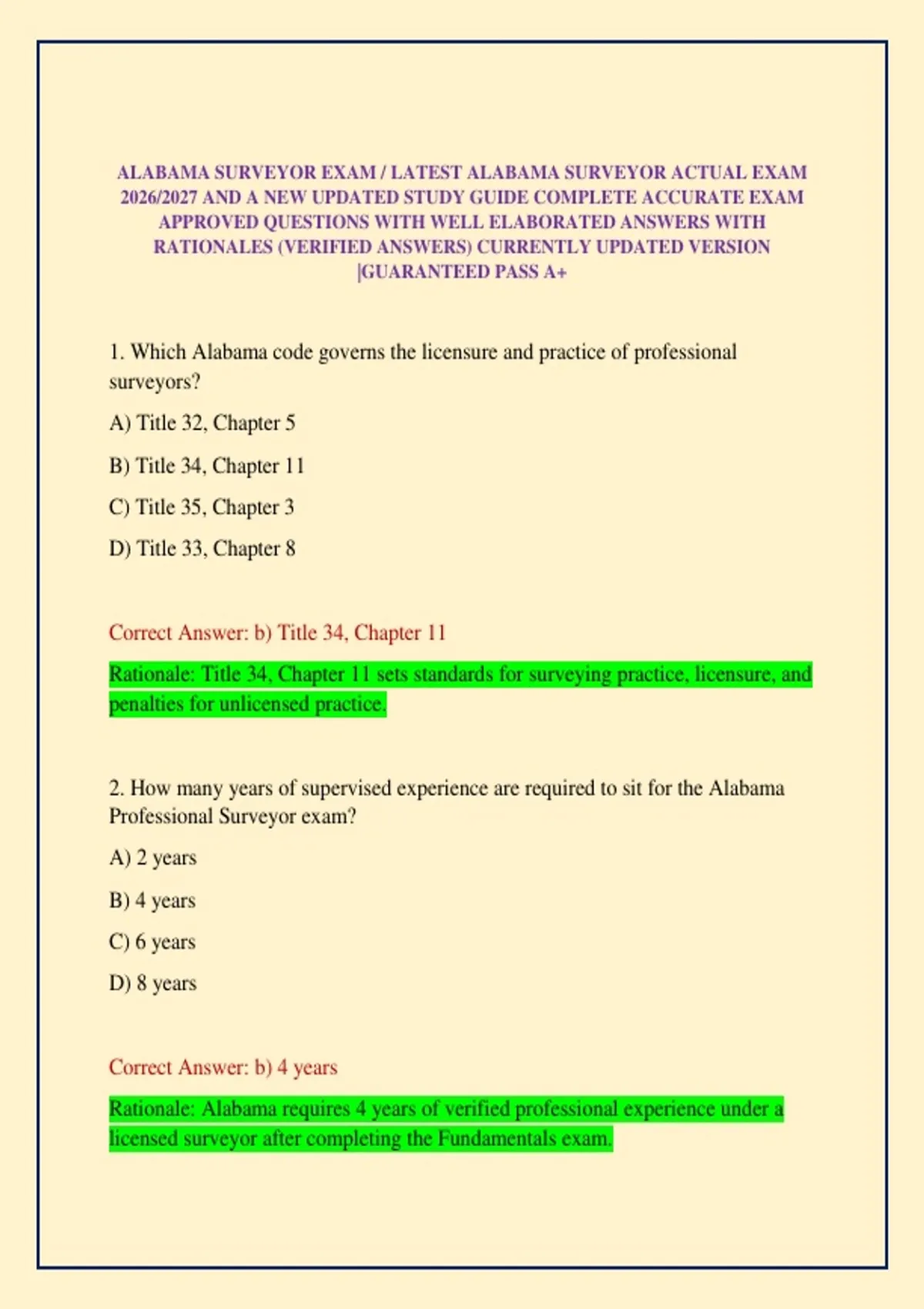 ALABAMA SURVEYOR EXAM / LATEST ALABAMA SURVEYOR ACTUAL EXAM 2026/2027 AND A NEW UPDATED STUDY GUIDE COMPLETE ACCURATE EXAM APPROVED QUESTIONS WITH WELL ELABORATED ANSWERS WITH RATIONALES (VERIFIED ANSWERS) CURRENTLY UPDATED VERSION |GUARANTEED PASS A+

1. Which Alabama code governs the licensure and practice of professional surveyors?

A) Title 32, Chapter 5

B) Title 34, Chapter 11

C) Title 35, Chapter 3

D) Title 33, Chapter 8

Correct Answer: b) Title 34, Chapter 11

Rationale: Title 34, Chapter 11 sets standards for surveying practice, licensure, and penalties for unlicensed practice.

2. How many years of supervised experience are required to sit for the Alabama Professional Surveyor exam?

A) 2 years

B) 4 years

C) 6 years

D) 8 years

Correct Answer: b) 4 years

Rationale: Alabama requires 4 years of verified professional experience under a licensed surveyor after completing the Fundamentals exam.